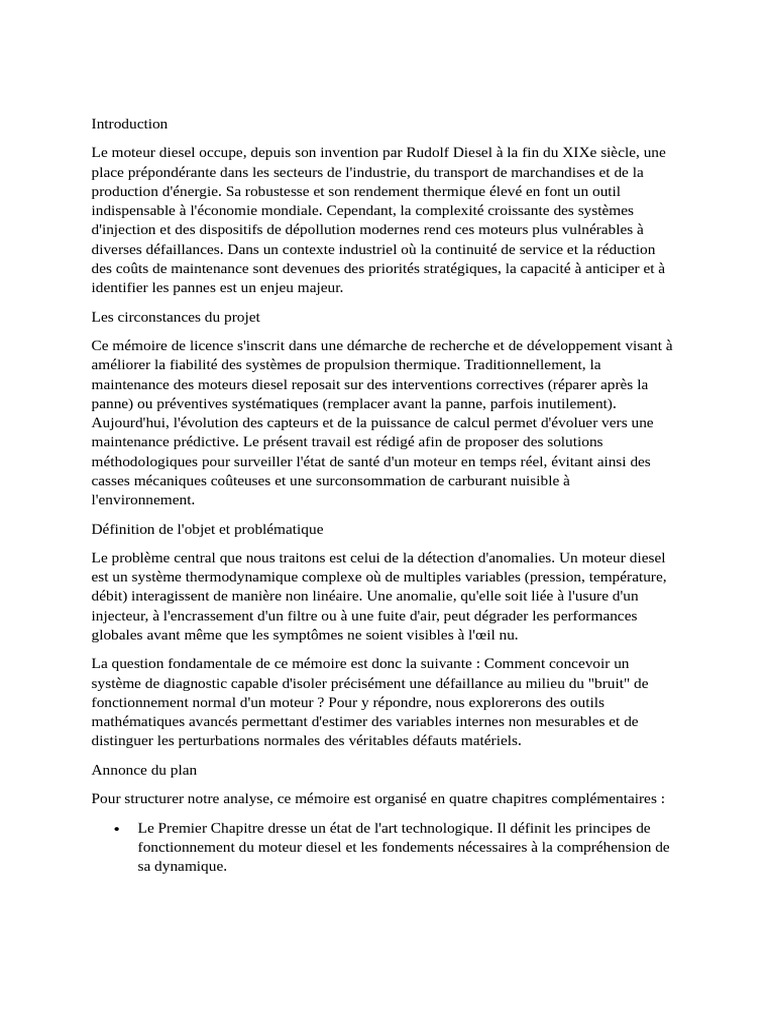 Introduction

Le moteur diesel occupe, depuis son invention par Rudolf Diesel à la fin du XIXe siècle, une place prépondérante dans les secteurs de l'industrie, du transport de marchandises et de la production d'énergie. Sa robustesse et son rendement thermique élevé en font un outil indispensable à l'économie mondiale. Cependant, la complexité croissante des systèmes d'injection et des dispositifs de dépollution modernes rend ces moteurs plus vulnérables à diverses défaillances. Dans un contexte industriel où la continuité de service et la réduction des coûts de maintenance sont devenues des priorités stratégiques, la capacité à anticiper et à identifier les pannes est un enjeu majeur.

Les circonstances du projet

Ce mémoire de licence s'inscrit dans une démarche de recherche et de développement visant à améliorer la fiabilité des systèmes de propulsion thermique. Traditionnellement, la maintenance des moteurs diesel reposait sur des interventions correctives (réparer après la panne) ou préventives systématiques (remplacer avant la panne, parfois inutilement). Aujourd'hui, l'évolution des capteurs et de la puissance de calcul permet d'évoluer vers une maintenance prédictive. Le présent travail est rédigé afin de proposer des solutions méthodologiques pour surveiller l'état de santé d'un moteur en temps réel, évitant ainsi des casses mécaniques coûteuses et une surconsommation de carburant nuisible à l'environnement.

Définition de l'objet et problématique

Le problème central que nous traitons est celui de la détection d'anomalies. Un moteur diesel est un système thermodynamique complexe où de multiples variables (pression, température, débit) interagissent de manière non linéaire. Une anomalie, qu'elle soit liée à l'usure d'un injecteur, à l'encrassement d'un filtre ou à une fuite d'air, peut dégrader les performances globales avant même que les symptômes ne soient visibles à l'œil nu.

La question fondamentale de ce mémoire est donc la suivante : Comment concevoir un système de diagnostic capable d'isoler précisément une défaillance au milieu du "bruit" de fonctionnement normal d'un moteur ? Pour y répondre, nous explorerons des outils mathématiques avancés permettant d'estimer des variables internes non mesurables et de distinguer les perturbations normales des véritables défauts matériels.

Annonce du plan

Pour structurer notre analyse, ce mémoire est organisé en quatre chapitres complémentaires :

• Le Premier Chapitre dresse un état de l'art technologique. Il définit les principes de fonctionnement du moteur diesel et les fondements nécessaires à la compréhension de sa dynamique.